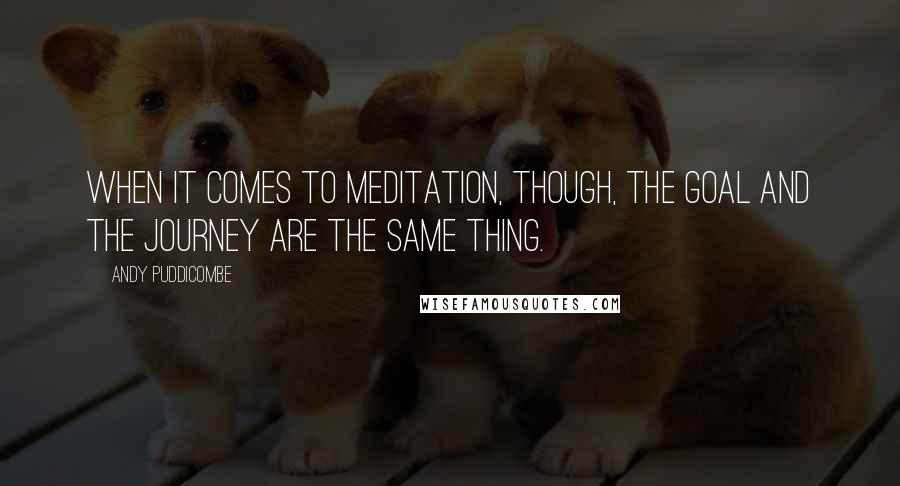 WHEN IT COMES TO MEDITATION, THOUGH, THE GOAL AND THE JOURNEY ARE THE SAME THING.

ANDY PUDDICOMBE

WISEFAMOUSQUOTES.COM